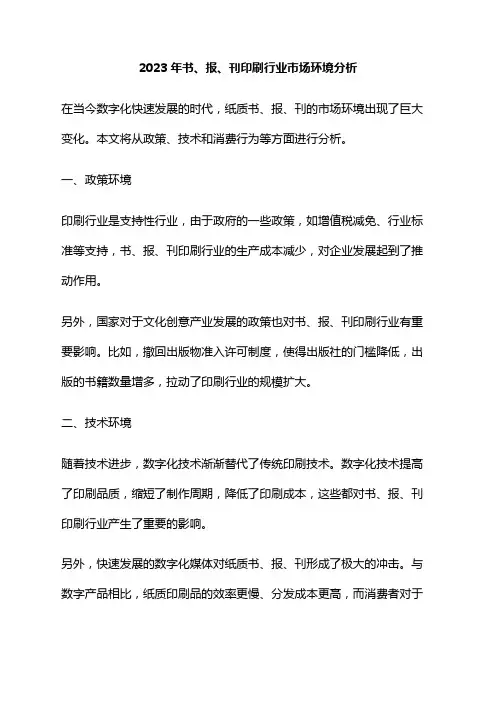 2023年书、报、刊印刷行业市场环境分析

在当今数字化快速发展的时代，纸质书、报、刊的市场环境出现了巨大变化。本文将从政策、技术和消费行为等方面进行分析。

一、政策环境

印刷行业是支持性行业，由于政府的一些政策，如增值税减免、行业标准等支持，书、报、刊印刷行业的生产成本减少，对企业发展起到了推动作用。

另外，国家对于文化创意产业发展的政策也对书、报、刊印刷行业有重要影响。比如，撤回出版物准入许可制度，使得出版社的门槛降低，出版的书籍数量增多，拉动了印刷行业的规模扩大。

二、技术环境

随着技术进步，数字化技术渐渐替代了传统印刷技术。数字化技术提高了印刷品质，缩短了制作周期，降低了印刷成本，这些都对书、报、刊印刷行业产生了重要的影响。

另外，快速发展的数字化媒体对纸质书、报、刊形成了极大的冲击。与数字产品相比，纸质印刷品的效率更慢、分发成本更高，而消费者对于